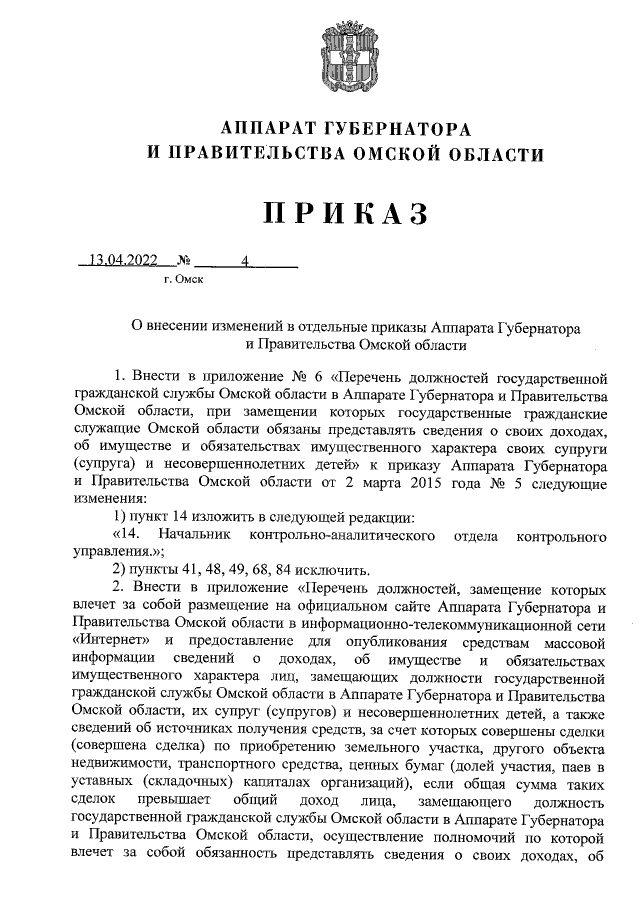 АППАРАТ ГУБЕРНАТОРА
И ПРАВИТЕЛЬСТВА ОМСКОЙ ОБЛАСТИ

ПРИКАЗ

13.04.2022 № 4

г. Омск

О внесении изменений в отдельные приказы Аппарата Губернатора и Правительства Омской области

1. Внести в приложение № 6 «Перечень должностей государственной гражданской службы Омской области в Аппарате Губернатора и Правительства Омской области, при замещении которых государственные гражданские служащие Омской области обязаны представлять сведения о своих доходах, об имуществе и обязательствах имущественного характера своих супруги (супруга) и несовершеннолетних детей» к приказу Аппарата Губернатора и Правительства Омской области от 2 марта 2015 года № 5 следующие изменения:

1) пункт 14 изложить в следующей редакции:

«14. Начальник контрольно-аналитического отдела контрольного управления.»;

2) пункты 41, 48, 49, 68, 84 исключить.

2. Внести в приложение «Перечень должностей, замещение которых влечет за собой размещение на официальном сайте Аппарата Губернатора и Правительства Омской области в информационно-телекоммуникационной сети «Интернет» и предоставление для опубликования средствам массовой информации сведений о доходах, об имуществе и обязательствах имущественного характера лиц, замещающих должности государственной гражданской службы Омской области в Аппарате Губернатора и Правительства Омской области, их супруг (супругов) и несовершеннолетних детей, а также сведений об источниках получения средств, за счет которых совершены сделки (совершена сделка) по приобретению земельного участка, другого объекта недвижимости, транспортного средства, ценных бумаг (долей участия, паев в уставных (складочных) капиталах организаций), если общая сумма таких сделок превышает общий доход лица, замещающего должность государственной гражданской службы Омской области в Аппарате Губернатора и Правительства Омской области, осуществление полномочий по которой влечет за собой обязанность представлять сведения о своих доходах, об